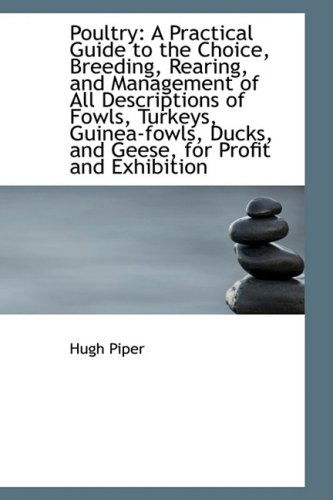 Poultry: A Practical Guide to the Choice, Breeding, Rearing, and Management of All Descriptions of Fowls, Turkeys, Guinea-fowls, Ducks, and Geese, for Profit and Exhibition

Hugh Piper